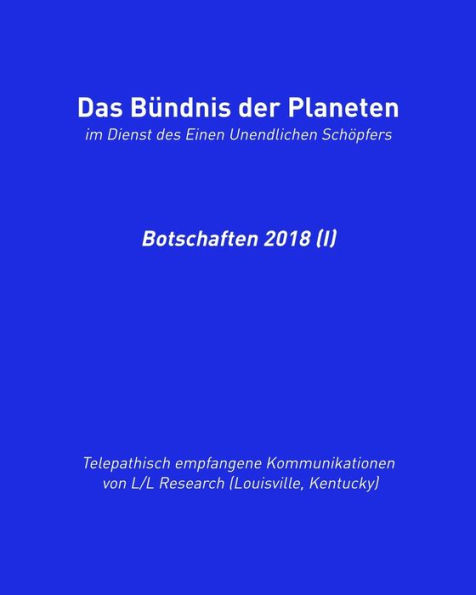 Das Bündnis der Planeten
im Dienst des Einen Unendlichen Schöpfers

Botschaften 2018 (I)

Telepathisch empfangene Kommunikationen von L/L Research (Louisville, Kentucky)